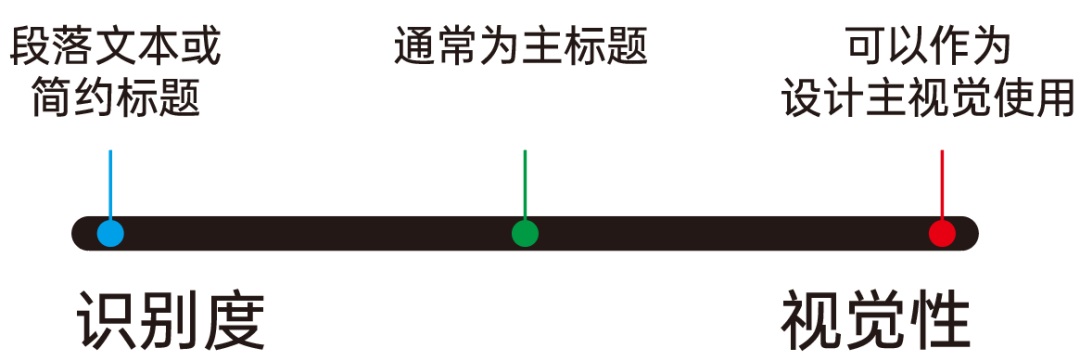 段落文本或简约标题

通常为主标题

可以作为设计主视觉使用

识别度

视觉性